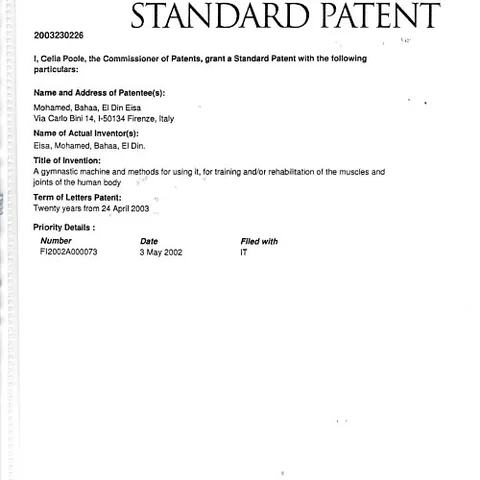 STANDARD PATENT

2003230226

I, Celia Poole, the Commissioner of Patents, grant a Standard Patent with the following particulars:

Name and Address of Patentee(s):

Mohamed, Bahaa, El Din Eisa
Via Carlo Bini 14, I-50134 Firenze, Italy

Name of Actual Inventor(s):
Eisa, Mohamed, Bahaa, El Din.

Title of Invention:
A gymnastic machine and methods for using it, for training and/or rehabilitation of the muscles and joints of the human body

Term of Letters Patent:
Twenty years from 24 April 2003

Priority Details :

| Number | Date | Filed with |
|---|---|---|
| FI2002A000073 | 3 May 2002 | IT |